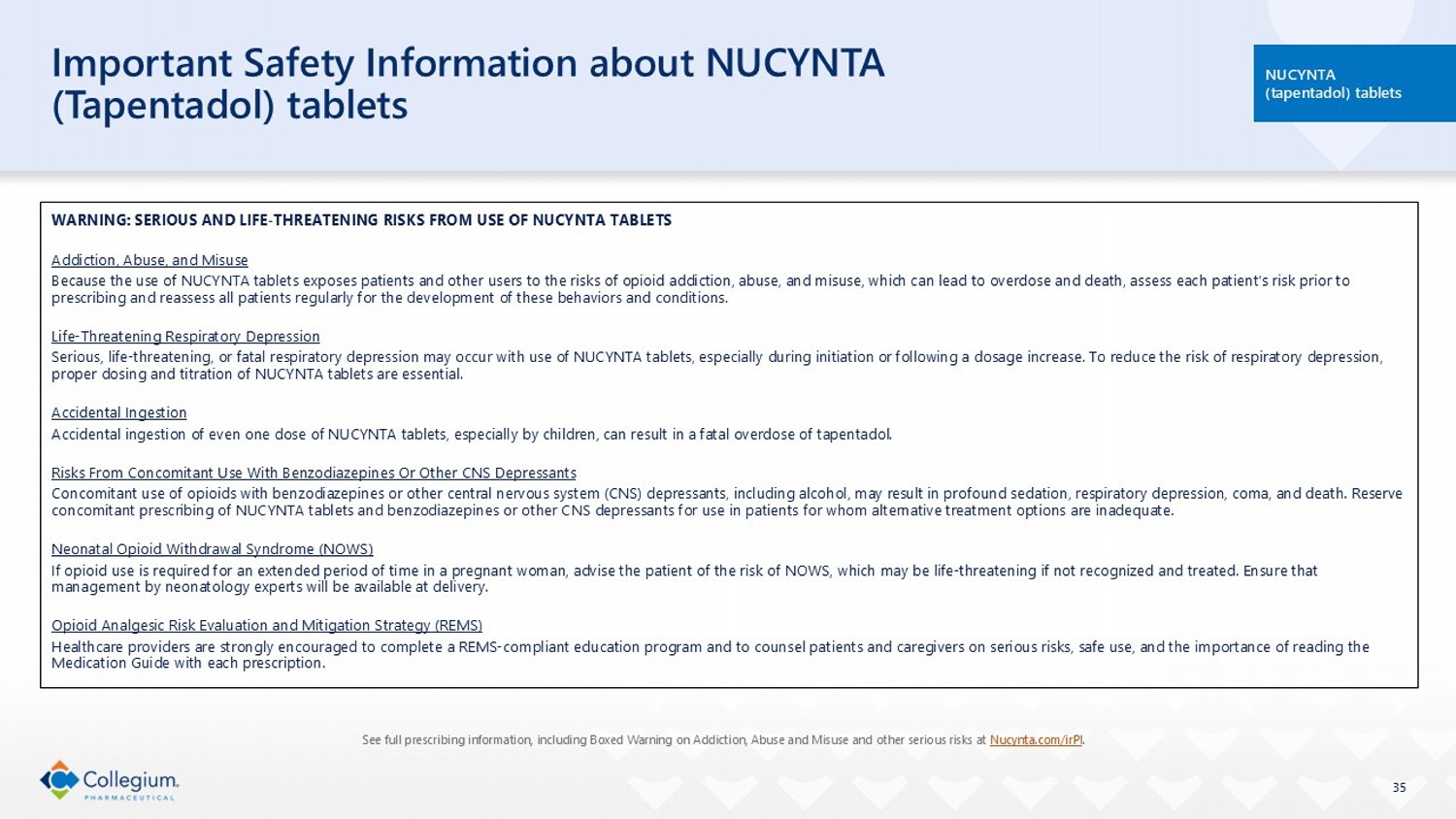 Important Safety Information about NUCYNTA (Tapentadol) tablets

NUCYNTA (tapentadol) tablets

WARNING: SERIOUS AND LIFE-THREATENING RISKS FROM USE OF NUCYNTA TABLETS

Addiction, Abuse, and Misuse
Because the use of NUCYNTA tablets exposes patients and other users to the risks of opioid addiction, abuse, and misuse, which can lead to overdose and death, assess each patient's risk prior to prescribing and reassess all patients regularly for the development of these behaviors and conditions.

Life-Threatening Respiratory Depression
Serious, life-threatening, or fatal respiratory depression may occur with use of NUCYNTA tablets, especially during initiation or following a dosage increase. To reduce the risk of respiratory depression, proper dosing and titration of NUCYNTA tablets are essential.

Accidental Ingestion
Accidental ingestion of even one dose of NUCYNTA tablets, especially by children, can result in a fatal overdose of tapentadol.

Risks From Concomitant Use With Benzodiazepines Or Other CNS Depressants
Concomitant use of opioids with benzodiazepines or other central nervous system (CNS) depressants, including alcohol, may result in profound sedation, respiratory depression, coma, and death. Reserve concomitant prescribing of NUCYNTA tablets and benzodiazepines or other CNS depressants for use in patients for whom alternative treatment options are inadequate.

Neonatal Opioid Withdrawal Syndrome (NOWS)
If opioid use is required for an extended period of time in a pregnant woman, advise the patient of the risk of NOWS, which may be life-threatening if not recognized and treated. Ensure that management by neonatology experts will be available at delivery.

Opioid Analgesic Risk Evaluation and Mitigation Strategy (REMS)
Healthcare providers are strongly encouraged to complete a REMS-compliant education program and to counsel patients and caregivers on serious risks, safe use, and the importance of reading the Medication Guide with each prescription.

See full prescribing information, including Boxed Warning on Addiction, Abuse and Misuse and other serious risks at Nucynta.com/irPI.

Collegium PHARMACEUTICAL

35